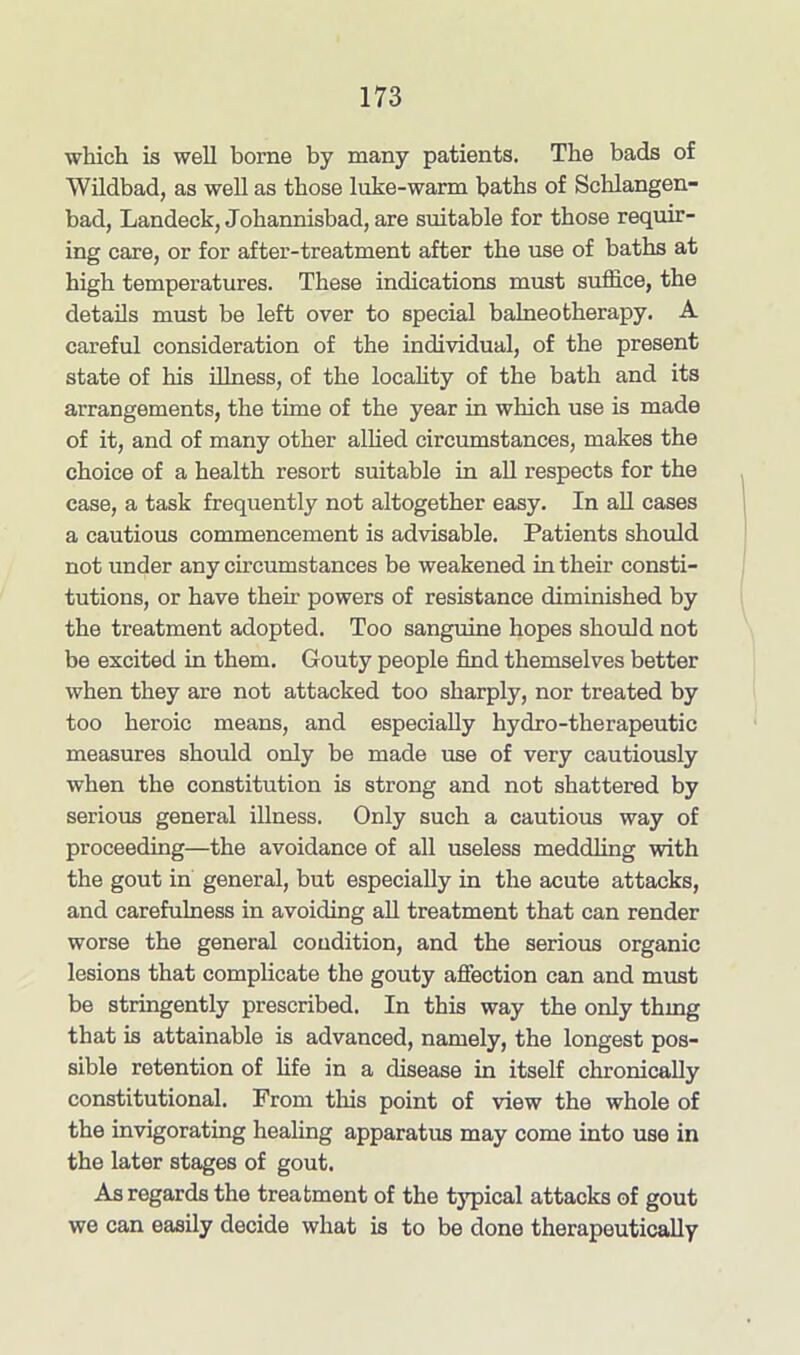 173

which is well borne by many patients. The bads of Wildbad, as well as those luke-warm baths of Schlangenbad, Landeck, Johannisbad, are suitable for those requiring care, or for after-treatment after the use of baths at high temperatures. These indications must suffice, the details must be left over to special balneotherapy. A careful consideration of the individual, of the present state of his illness, of the locality of the bath and its arrangements, the time of the year in which use is made of it, and of many other allied circumstances, makes the choice of a health resort suitable in all respects for the case, a task frequently not altogether easy. In all cases a cautious commencement is advisable. Patients should not under any circumstances be weakened in their constitutions, or have their powers of resistance diminished by the treatment adopted. Too sanguine hopes should not be excited in them. Gouty people find themselves better when they are not attacked too sharply, nor treated by too heroic means, and especially hydro-therapeutic measures should only be made use of very cautiously when the constitution is strong and not shattered by serious general illness. Only such a cautious way of proceeding—the avoidance of all useless meddling with the gout in general, but especially in the acute attacks, and carefulness in avoiding all treatment that can render worse the general condition, and the serious organic lesions that complicate the gouty affection can and must be stringently prescribed. In this way the only thing that is attainable is advanced, namely, the longest possible retention of life in a disease in itself chronically constitutional. From this point of view the whole of the invigorating healing apparatus may come into use in the later stages of gout.

As regards the treatment of the typical attacks of gout we can easily decide what is to be done therapeutically